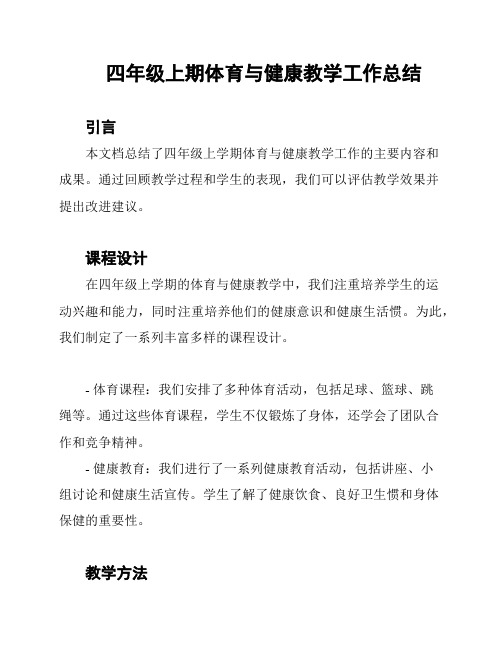 四年级上期体育与健康教学工作总结

引言

本文档总结了四年级上学期体育与健康教学工作的主要内容和成果。通过回顾教学过程和学生的表现，我们可以评估教学效果并提出改进建议。

课程设计

在四年级上学期的体育与健康教学中，我们注重培养学生的运动兴趣和能力，同时注重培养他们的健康意识和健康生活惯。为此，我们制定了一系列丰富多样的课程设计。

- 体育课程：我们安排了多种体育活动，包括足球、篮球、跳绳等。通过这些体育课程，学生不仅锻炼了身体，还学会了团队合作和竞争精神。

- 健康教育：我们进行了一系列健康教育活动，包括讲座、小组讨论和健康生活宣传。学生了解了健康饮食、良好卫生惯和身体保健的重要性。

教学方法